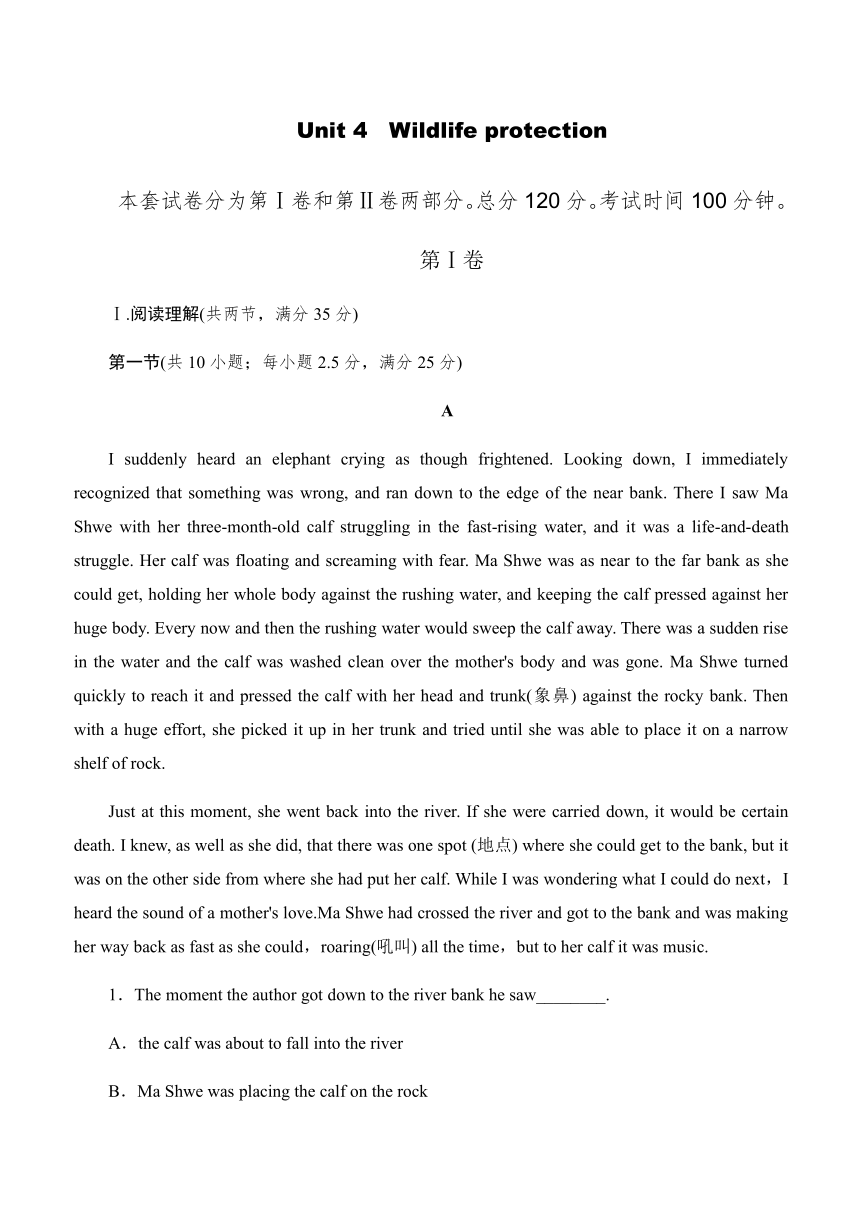 Unit 4 Wildlife protection

本套试卷分为第Ⅰ卷和第Ⅱ卷两部分。总分 120 分。考试时间 100 分钟。

第Ⅰ卷

Ⅰ.阅读理解(共两节，满分 35 分)

第一节(共 10 小题；每小题 2.5 分，满分 25 分)

A

I suddenly heard an elephant crying as though frightened. Looking down, I immediately recognized that something was wrong, and ran down to the edge of the near bank. There I saw Ma Shwe with her three-month-old calf struggling in the fast-rising water, and it was a life-and-death struggle. Her calf was floating and screaming with fear. Ma Shwe was as near to the far bank as she could get, holding her whole body against the rushing water, and keeping the calf pressed against her huge body. Every now and then the rushing water would sweep the calf away. There was a sudden rise in the water and the calf was washed clean over the mother's body and was gone. Ma Shwe turned quickly to reach it and pressed the calf with her head and trunk(象鼻) against the rocky bank. Then with a huge effort, she picked it up in her trunk and tried until she was able to place it on a narrow shelf of rock.

Just at this moment, she went back into the river. If she were carried down, it would be certain death. I knew, as well as she did, that there was one spot (地点) where she could get to the bank, but it was on the other side from where she had put her calf. While I was wondering what I could do next，I heard the sound of a mother's love.Ma Shwe had crossed the river and got to the bank and was making her way back as fast as she could，roaring(吼叫) all the time，but to her calf it was music.

1．The moment the author got down to the river bank he saw________.

A．the calf was about to fall into the river

B．Ma Shwe was placing the calf on the rock